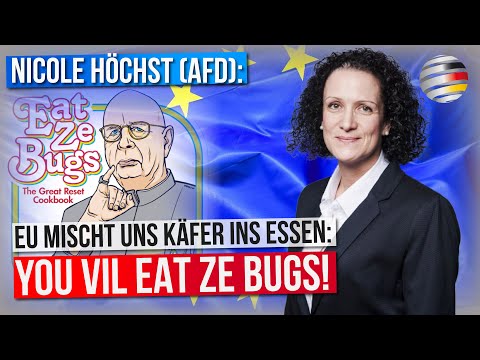 NICOLE HÖCHST (AFD):

Eat Ze Bugs
The Great Reset Cookbook

EU MISCHT UNS KÄFER INS ESSEN:
YOU VIL EAT ZE BUGS!